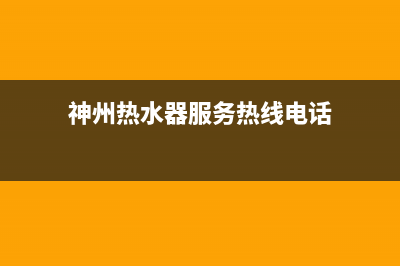 神州热水器服务热线电话